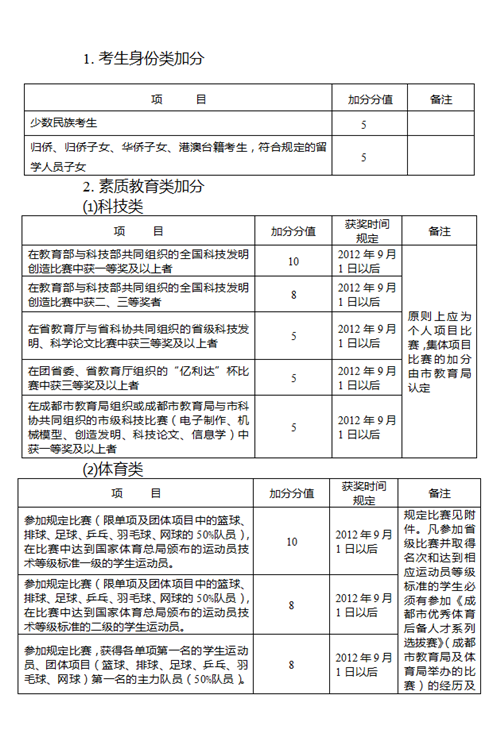 1. 考生身份类加分

| 项　　目 | 加分分值 | 备注 |
|---|---|---|
| 少数民族考生 | 5 | |
| 归侨、归侨子女、华侨子女、港澳台籍考生，符合规定的留学人员子女 | 5 | |

2. 素质教育类加分

(1)科技类

| 项　　目 | 加分分值 | 获奖时间规定 | 备注 |
|---|---|---|---|
| 在教育部与科技部共同组织的全国科技发明创造比赛中获一等奖及以上者 | 10 | 2012 年 9 月 1 日以后 | 原则上应为个人项目比赛，集体项目比赛的加分由市教育局认定 |
| 在教育部与科技部共同组织的全国科技发明创造比赛中获二、三等奖者 | 8 | 2012 年 9 月 1 日以后 | |
| 在省教育厅与省科协共同组织的省级科技发明、科学论文比赛中获三等奖及以上者 | 5 | 2012 年 9 月 1 日以后 | |
| 在团省委、省教育厅组织的“亿利达”杯比赛中获三等奖及以上者 | 5 | 2012 年 9 月 1 日以后 | |
| 在成都市教育局组织或成都市教育局与市科协共同组织的市级科技比赛（电子制作、机械模型、创造发明、科技论文、信息学）中获一等奖及以上者 | 5 | 2012 年 9 月 1 日以后 | |

(2)体育类

| 项　　目 | 加分分值 | 获奖时间规定 | 备注 |
|---|---|---|---|
| 参加规定比赛（限单项及团体项目中的篮球、排球、足球、乒乓、羽毛球、网球的 50%队员），在比赛中达到国家体育总局颁布的运动员技术等级标准一级的学生运动员。 | 10 | 2012 年 9 月 1 日以后 | 规定比赛见附件。凡参加省级比赛并取得名次和达到相应运动员等级标准的学生必须有参加《成都市优秀体育后备人才系列选拔赛》（成都市教育局及体育局举办的比赛）的经历及 |
| 参加规定比赛（限单项及团体项目中的篮球、排球、足球、乒乓、羽毛球、网球的 50%队员），在比赛中达到国家体育总局颁布的运动员技术等级标准的二级的学生运动员。 | 8 | 2012 年 9 月 1 日以后 | |
| 参加规定比赛，获得各单项第一名的学生运动员、团体项目（篮球、排球、足球、乒乓、羽毛球、网球）第一名的主力队员（50%队员）。 | 8 | 2012 年 9 月 1 日以后 | |